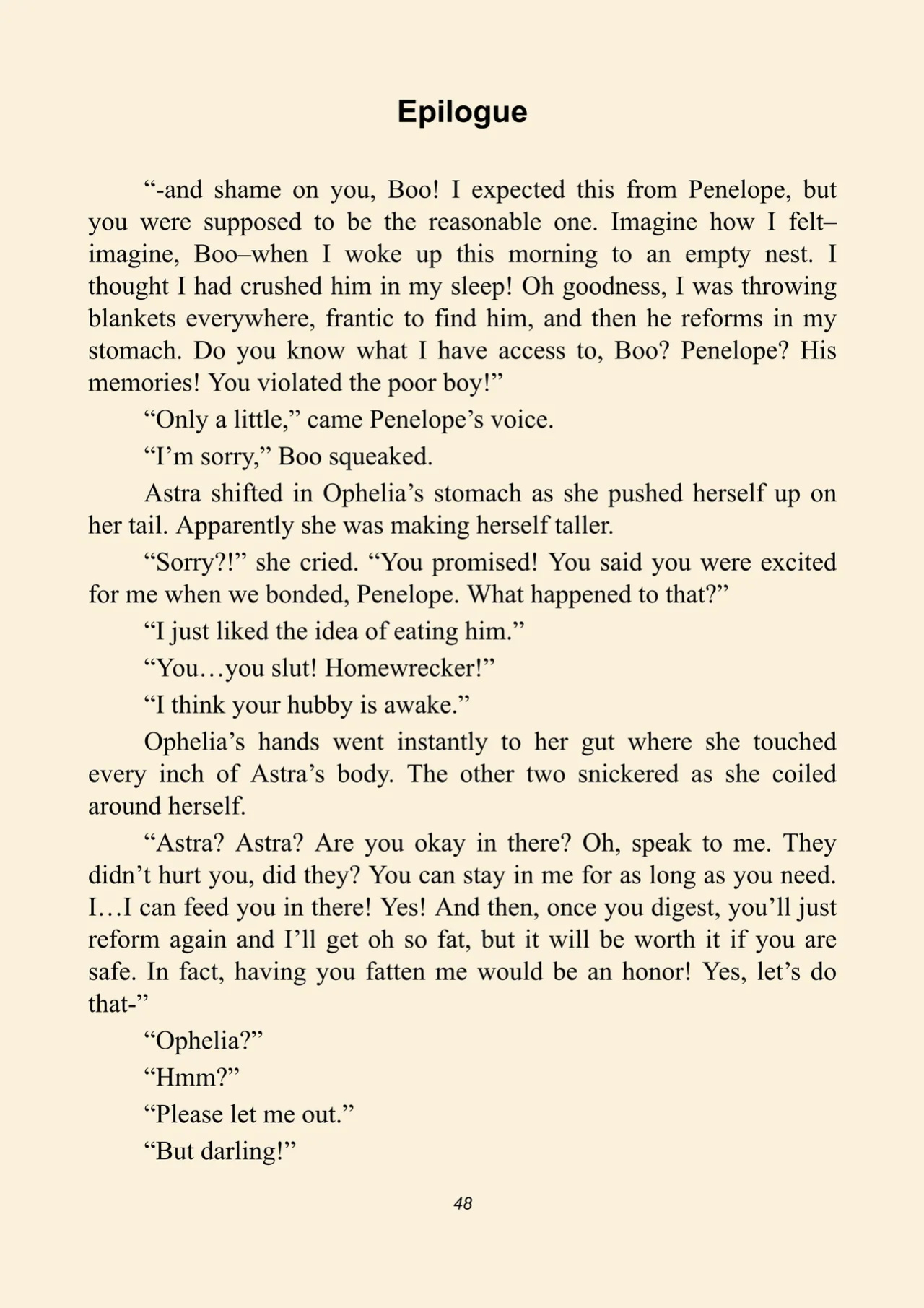 Epilogue

“-and shame on you, Boo! I expected this from Penelope, but you were supposed to be the reasonable one. Imagine how I felt–imagine, Boo–when I woke up this morning to an empty nest. I thought I had crushed him in my sleep! Oh goodness, I was throwing blankets everywhere, frantic to find him, and then he reforms in my stomach. Do you know what I have access to, Boo? Penelope? His memories! You violated the poor boy!”

“Only a little,” came Penelope’s voice.

“I’m sorry,” Boo squeaked.

Astra shifted in Ophelia’s stomach as she pushed herself up on her tail. Apparently she was making herself taller.

“Sorry?!” she cried. “You promised! You said you were excited for me when we bonded, Penelope. What happened to that?”

“I just liked the idea of eating him.”

“You…you slut! Homewrecker!”

“I think your hubby is awake.”

Ophelia’s hands went instantly to her gut where she touched every inch of Astra’s body. The other two snickered as she coiled around herself.

“Astra? Astra? Are you okay in there? Oh, speak to me. They didn’t hurt you, did they? You can stay in me for as long as you need. I…I can feed you in there! Yes! And then, once you digest, you’ll just reform again and I’ll get oh so fat, but it will be worth it if you are safe. In fact, having you fatten me would be an honor! Yes, let’s do that-”

“Ophelia?”

“Hmm?”

“Please let me out.”

“But darling!”

48